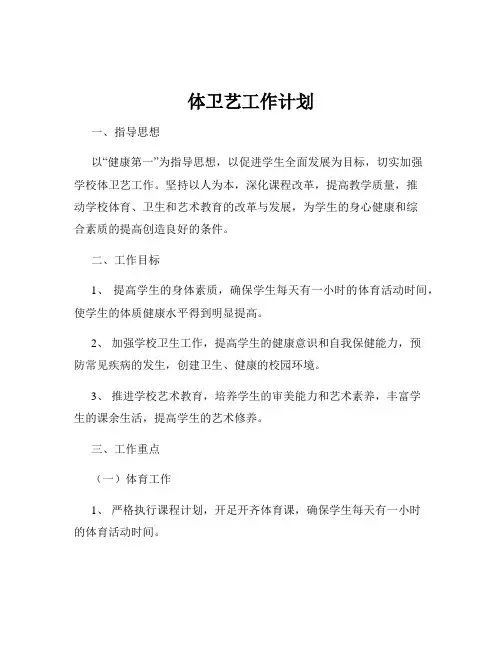 体卫艺工作计划

一、指导思想

以“健康第一”为指导思想，以促进学生全面发展为目标，切实加强学校体卫艺工作。坚持以人为本，深化课程改革，提高教学质量，推动学校体育、卫生和艺术教育的改革与发展，为学生的身心健康和综合素质的提高创造良好的条件。

二、工作目标

1、 提高学生的身体素质，确保学生每天有一小时的体育活动时间，使学生的体质健康水平得到明显提高。

2、 加强学校卫生工作，提高学生的健康意识和自我保健能力，预防常见疾病的发生，创建卫生、健康的校园环境。

3、 推进学校艺术教育，培养学生的审美能力和艺术素养，丰富学生的课余生活，提高学生的艺术修养。

三、工作重点

（一）体育工作

1、 严格执行课程计划，开足开齐体育课，确保学生每天有一小时的体育活动时间。